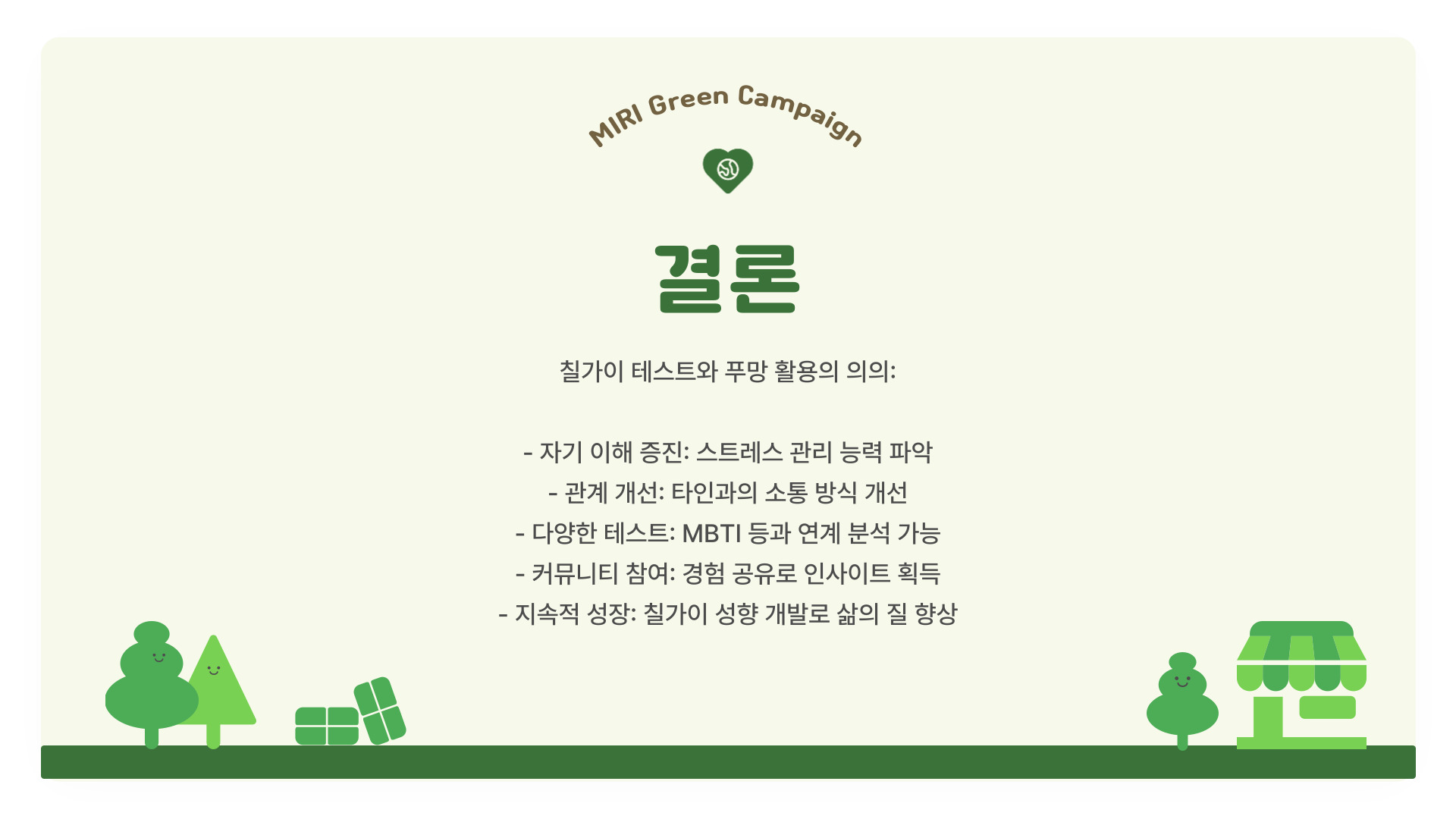 MIRI Green Campaign

결론

칠가이 테스트와 푸망 활용의 의의:

- 자기 이해 증진: 스트레스 관리 능력 파악
- 관계 개선: 타인과의 소통 방식 개선
- 다양한 테스트: MBTI 등과 연계 분석 가능
- 커뮤니티 참여: 경험 공유로 인사이트 획득
- 지속적 성장: 칠가이 성향 개발로 삶의 질 향상